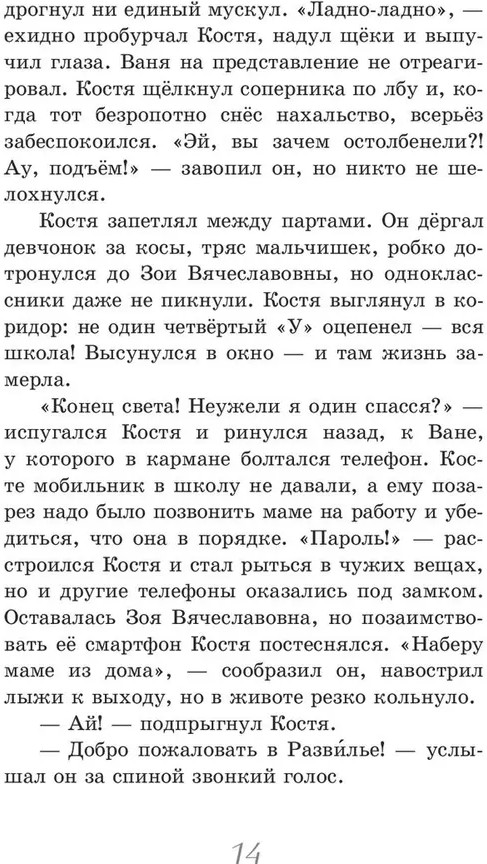 дрогнул ни единый мускул. «Ладно-ладно», — ехидно пробурчал Костя, надул щёки и выпучил глаза. Ваня на представление не отреагировал. Костя щёлкнул соперника по лбу и, когда тот безропотно снёс нахальство, всерьёз забеспокоился. «Эй, вы зачем остолбенели?! Ау, подъём!» — завопил он, но никто не шелохнулся.

Костя запетлял между партами. Он дёргал девчонок за косы, тряс мальчишек, робко дотронулся до Зои Вячеславовны, но одноклассники даже не пикнули. Костя выглянул в коридор: не один четвёртый «У» оцепенел — вся школа! Высунулся в окно — и там жизнь замерла.

«Конец света! Неужели я один спасся?» — испугался Костя и ринулся назад, к Ване, у которого в кармане болтался телефон. Косте мобильник в школу не давали, а ему позарез надо было позвонить маме на работу и убедиться, что она в порядке. «Пароль!» — расстроился Костя и стал рыться в чужих вещах, но и другие телефоны оказались под замком. Оставалась Зоя Вячеславовна, но позаимствовать её смартфон Костя постеснялся. «Наберу маме из дома», — сообразил он, навострил лыжи к выходу, но в животе резко кольнуло.

— Ай! — подпрыгнул Костя.

— Добро пожаловать в Разви́лье! — услышал он за спиной звонкий голос.

14